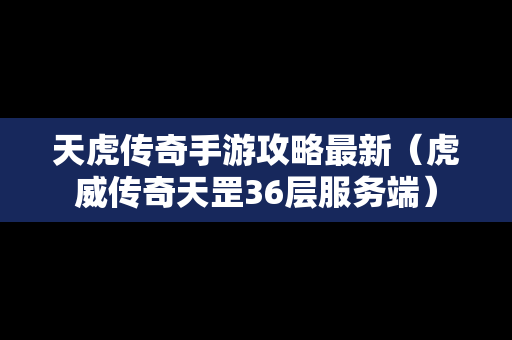 天虎传奇手游攻略最新（虎威传奇天罡36层服务端）